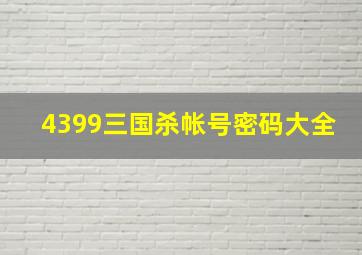 4399三国杀帐号密码大全